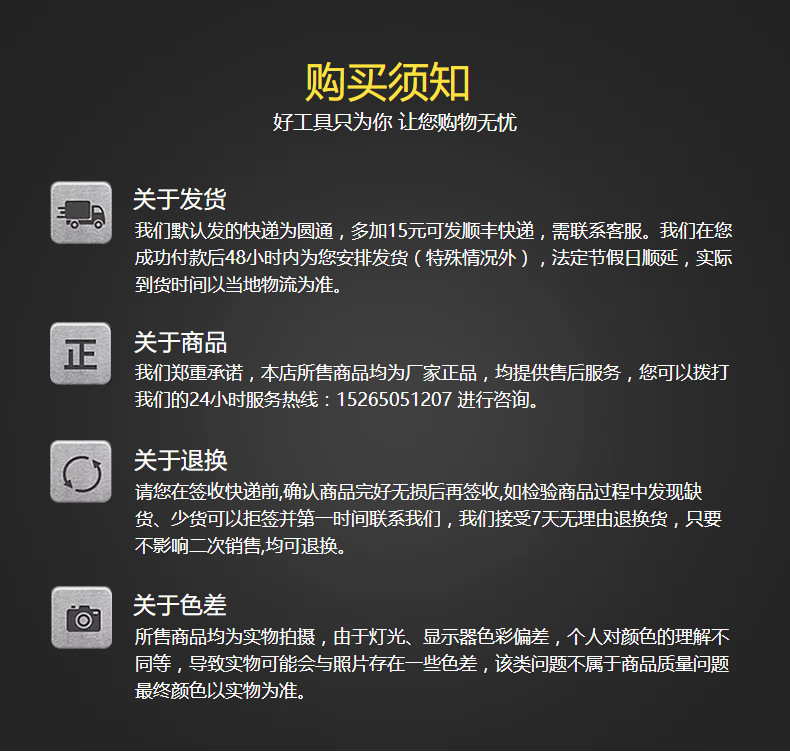 购买须知
好工具只为你 让您购物无忧

正

关于发货
我们默认发的快递为圆通，多加15元可发顺丰快递，需联系客服。我们在您成功付款后48小时内为您安排发货（特殊情况外），法定节假日顺延，实际到货时间以当地物流为准。

关于商品
我们郑重承诺，本店所售商品均为厂家正品，均提供售后服务，您可以拨打我们的24小时服务热线：15265051207 进行咨询。

关于退换
请您在签收快递前,确认商品完好无损后再签收,如检验商品过程中发现缺货、少货可以拒签并第一时间联系我们，我们接受7天无理由退换货，只要不影响二次销售,均可退换。

关于色差
所售商品均为实物拍摄，由于灯光、显示器色彩偏差，个人对颜色的理解不同等，导致实物可能会与照片存在一些色差，该类问题不属于商品质量问题最终颜色以实物为准。